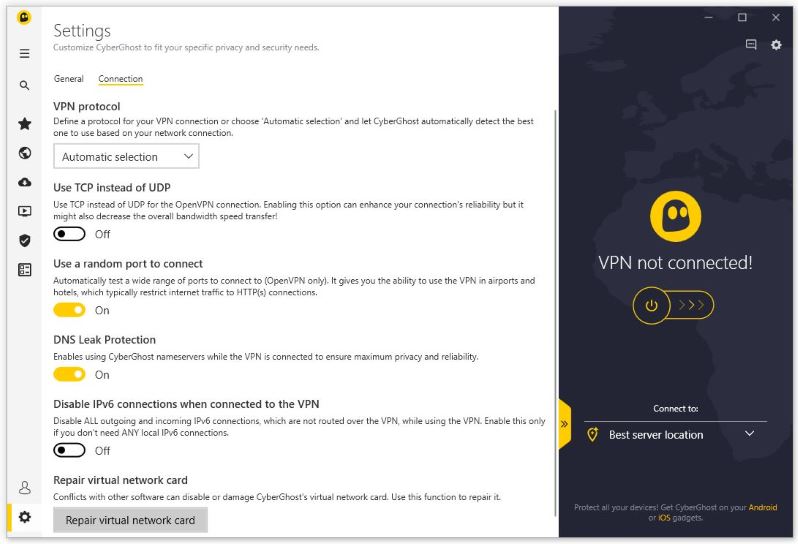 Settings
Customize CyberGhost to fit your specific privacy and security needs.

General Connection

VPN protocol
Define a protocol for your VPN connection or choose 'Automatic selection' and let CyberGhost automatically detect the best one to use based on your network connection.

Automatic selection

Use TCP instead of UDP
Use TCP instead of UDP for the OpenVPN connection. Enabling this option can enhance your connection's reliability but it might also decrease the overall bandwidth speed transfer!

Off

Use a random port to connect
Automatically test a wide range of ports to connect to (OpenVPN only). It gives you the ability to use the VPN in airports and hotels, which typically restrict internet traffic to HTTP(s) connections.

On

DNS Leak Protection
Enables using CyberGhost nameservers while the VPN is connected to ensure maximum privacy and reliability.

On

Disable IPv6 connections when connected to the VPN
Disable ALL outgoing and incoming IPv6 connections, which are not routed over the VPN, while using the VPN. Enable this only if you don't need ANY local IPv6 connections.

Off

Repair virtual network card
Conflicts with other software can disable or damage CyberGhost's virtual network card. Use this function to repair it.

Repair virtual network card

VPN not connected!

Connect to:

Best server location

Protect all your devices! Get CyberGhost on your Android or iOS gadgets.